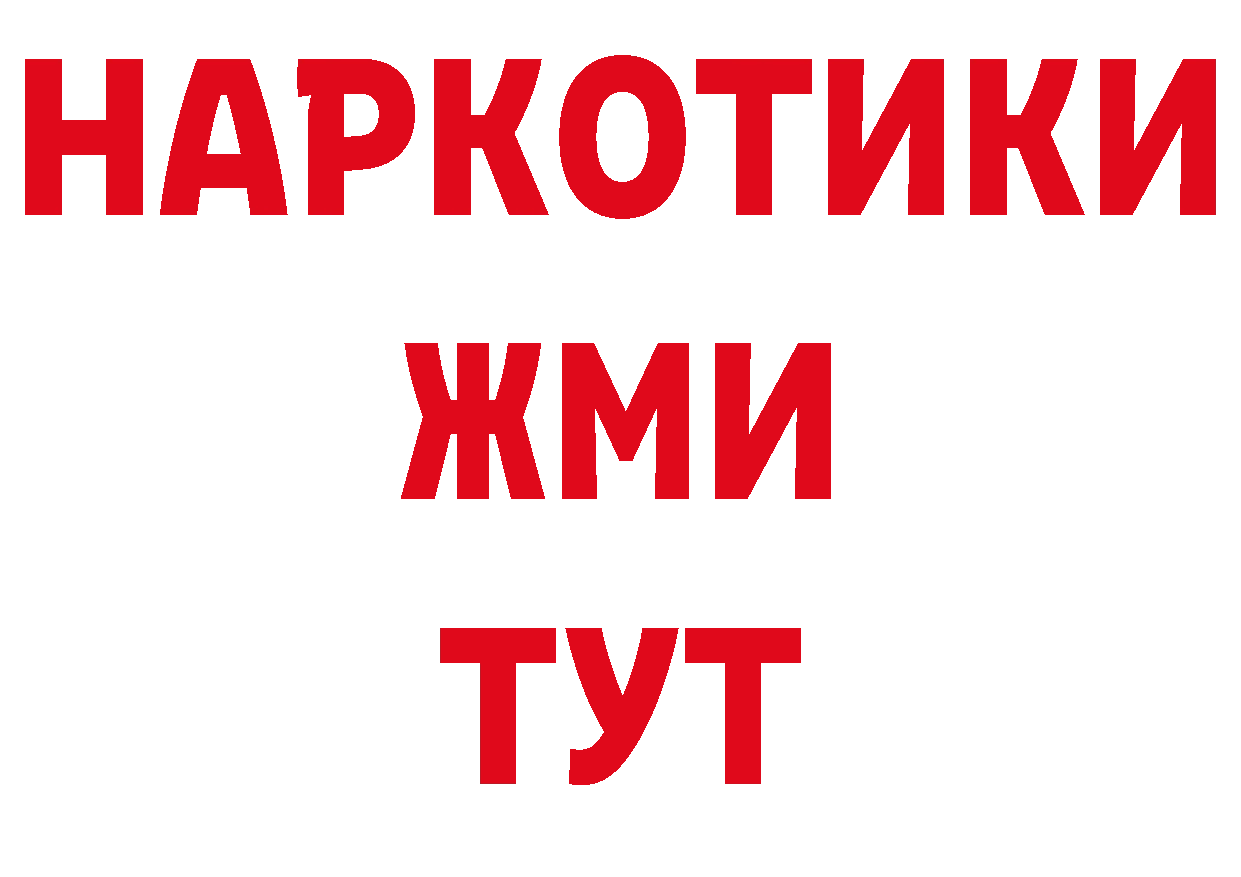 НАРКОТИКИ
ЖМИ
ТУТ